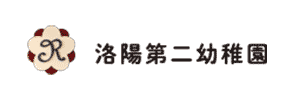 R

洛陽第二幼稚園